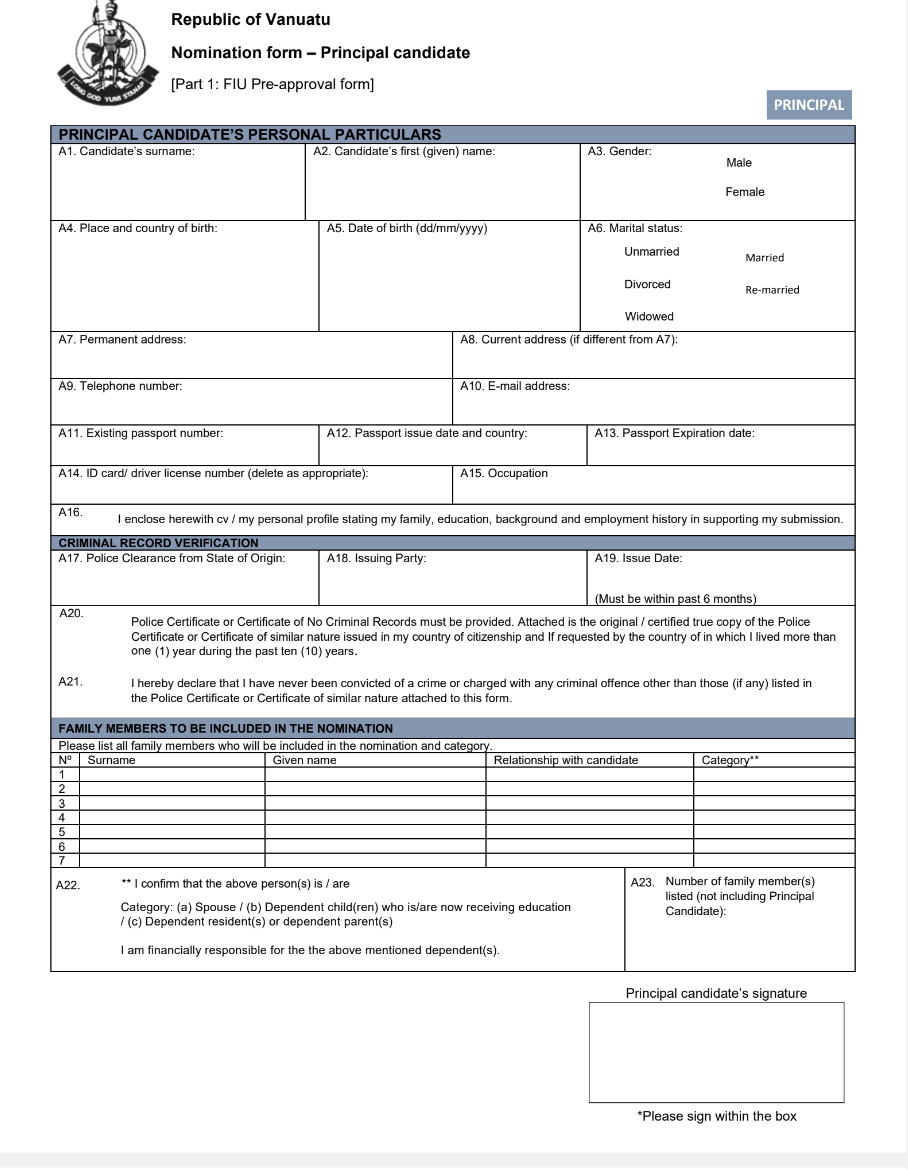 LONG GOD YUMI STANAP

Republic of Vanuatu

Nomination form – Principal candidate

[Part 1: FIU Pre-approval form]

PRINCIPAL

PRINCIPAL CANDIDATE'S PERSONAL PARTICULARS

A1. Candidate's surname:

A2. Candidate's first (given) name:

A3. Gender:
Male
Female

A4. Place and country of birth:

A5. Date of birth (dd/mm/yyyy)

A6. Marital status:
Unmarried
Married
Divorced
Re-married
Widowed

A7. Permanent address:

A8. Current address (if different from A7):

A9. Telephone number:

A10. E-mail address:

A11. Existing passport number:

A12. Passport issue date and country:

A13. Passport Expiration date:

A14. ID card/ driver license number (delete as appropriate):

A15. Occupation

A16. I enclose herewith cv / my personal profile stating my family, education, background and employment history in supporting my submission.

CRIMINAL RECORD VERIFICATION

A17. Police Clearance from State of Origin:

A18. Issuing Party:

A19. Issue Date:

(Must be within past 6 months)

A20. Police Certificate or Certificate of No Criminal Records must be provided. Attached is the original / certified true copy of the Police Certificate or Certificate of similar nature issued in my country of citizenship and If requested by the country of in which I lived more than one (1) year during the past ten (10) years.

A21. I hereby declare that I have never been convicted of a crime or charged with any criminal offence other than those (if any) listed in the Police Certificate or Certificate of similar nature attached to this form.

FAMILY MEMBERS TO BE INCLUDED IN THE NOMINATION

Please list all family members who will be included in the nomination and category.

| Nº | Surname | Given name | Relationship with candidate | Category** |
|---|---|---|---|---|
| 1 | | | | |
| 2 | | | | |
| 3 | | | | |
| 4 | | | | |
| 5 | | | | |
| 6 | | | | |
| 7 | | | | |

A22. ** I confirm that the above person(s) is / are

Category: (a) Spouse / (b) Dependent child(ren) who is/are now receiving education / (c) Dependent resident(s) or dependent parent(s)

I am financially responsible for the the above mentioned dependent(s).

A23. Number of family member(s) listed (not including Principal Candidate):

Principal candidate's signature

*Please sign within the box